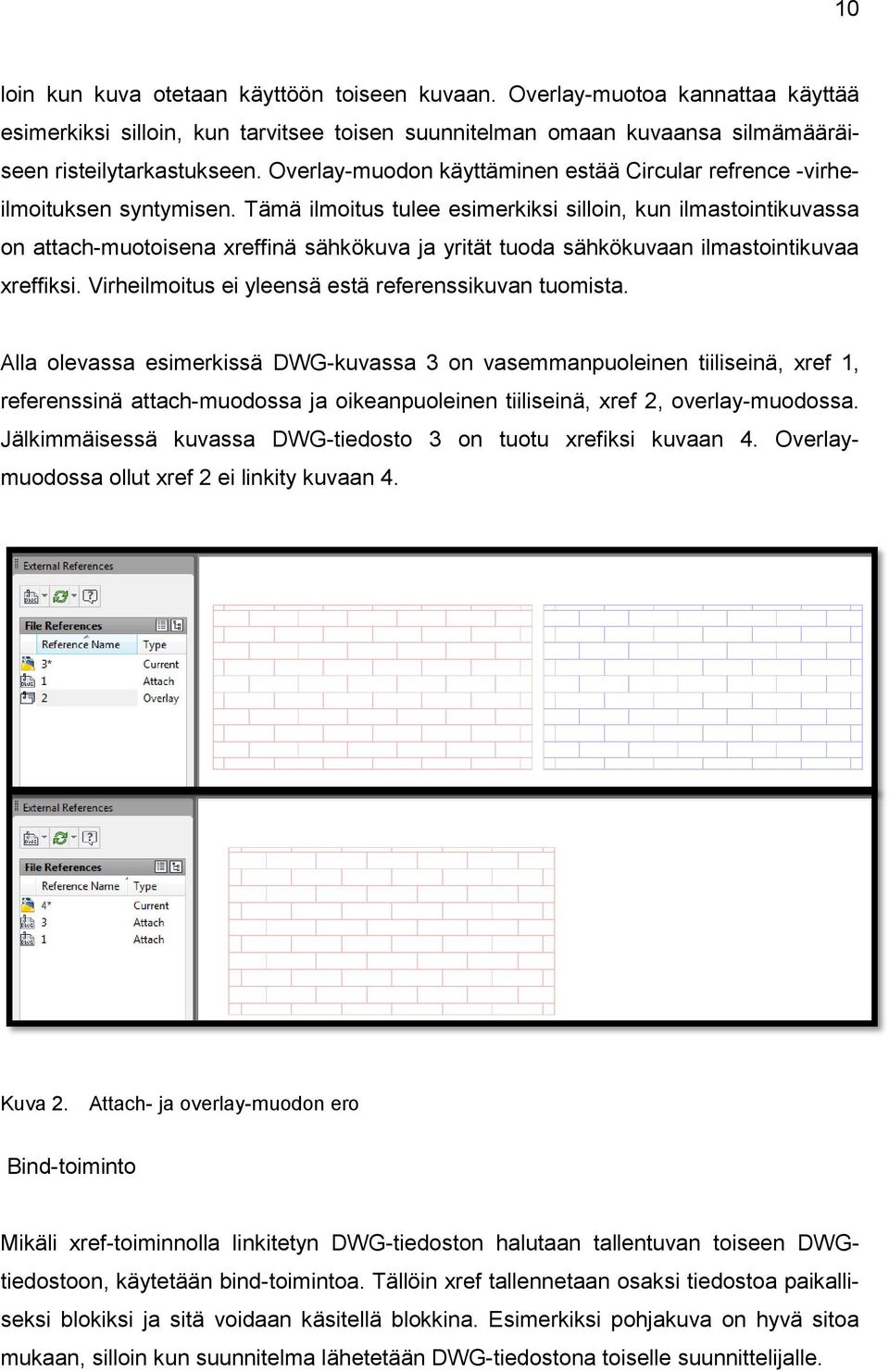 10

loin kun kuva otetaan käyttöön toiseen kuvaan. Overlay-muotoa kannattaa käyttää esimerkiksi silloin, kun tarvitsee toisen suunnitelman omaan kuvaansa silmämääräiseen risteilytarkastukseen. Overlay-muodon käyttäminen estää Circular refrence -virheilmoituksen syntymisen. Tämä ilmoitus tulee esimerkiksi silloin, kun ilmastointikuvassa on attach-muotoisena xreffinä sähkökuva ja yrität tuoda sähkökuvaan ilmastointikuvaa xreffiksi. Virheilmoitus ei yleensä estä referenssikuvan tuomista.

Alla olevassa esimerkissä DWG-kuvassa 3 on vasemmanpuoleinen tiiliseinä, xref 1, referenssinä attach-muodossa ja oikeanpuoleinen tiiliseinä, xref 2, overlay-muodossa. Jälkimmäisessä kuvassa DWG-tiedosto 3 on tuotu xrefiksi kuvaan 4. Overlay-muodossa ollut xref 2 ei linkity kuvaan 4.

External References

File References

| Reference Name | Type |
|---|---|
| 3* | Current |
| 1 | Attach |
| 2 | Overlay |

External References

File References

| Reference Name | Type |
|---|---|
| 4* | Current |
| 3 | Attach |
| 1 | Attach |

Kuva 2. Attach- ja overlay-muodon ero

Bind-toiminto

Mikäli xref-toiminnolla linkitetyn DWG-tiedoston halutaan tallentuvan toiseen DWG-tiedostoon, käytetään bind-toimintoa. Tällöin xref tallennetaan osaksi tiedostoa paikalliseksi blokiksi ja sitä voidaan käsitellä blokkina. Esimerkiksi pohjakuva on hyvä sitoa mukaan, silloin kun suunnitelma lähetetään DWG-tiedostona toiselle suunnittelijalle.